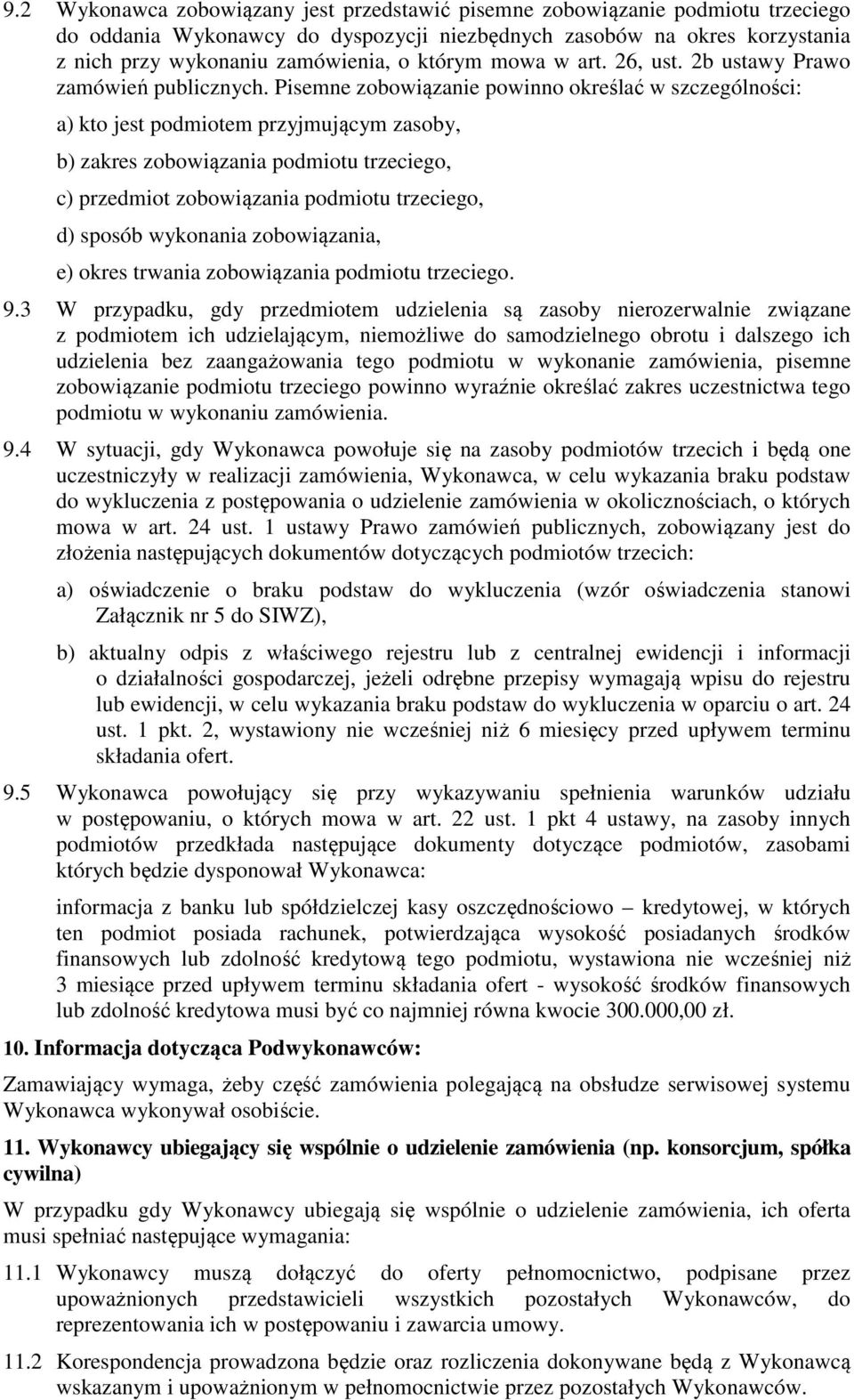 9.2 Wykonawca zobowiązany jest przedstawić pisemne zobowiązanie podmiotu trzeciego do oddania Wykonawcy do dyspozycji niezbędnych zasobów na okres korzystania z nich przy wykonaniu zamówienia, o którym mowa w art. 26, ust. 2b ustawy Prawo zamówień publicznych. Pisemne zobowiązanie powinno określać w szczególności:

a) kto jest podmiotem przyjmującym zasoby,

b) zakres zobowiązania podmiotu trzeciego,

c) przedmiot zobowiązania podmiotu trzeciego,

d) sposób wykonania zobowiązania,

e) okres trwania zobowiązania podmiotu trzeciego.

9.3 W przypadku, gdy przedmiotem udzielenia są zasoby nierozerwalnie związane z podmiotem ich udzielającym, niemożliwe do samodzielnego obrotu i dalszego ich udzielenia bez zaangażowania tego podmiotu w wykonanie zamówienia, pisemne zobowiązanie podmiotu trzeciego powinno wyraźnie określać zakres uczestnictwa tego podmiotu w wykonaniu zamówienia.

9.4 W sytuacji, gdy Wykonawca powołuje się na zasoby podmiotów trzecich i będą one uczestniczyły w realizacji zamówienia, Wykonawca, w celu wykazania braku podstaw do wykluczenia z postępowania o udzielenie zamówienia w okolicznościach, o których mowa w art. 24 ust. 1 ustawy Prawo zamówień publicznych, zobowiązany jest do złożenia następujących dokumentów dotyczących podmiotów trzecich:

a) oświadczenie o braku podstaw do wykluczenia (wzór oświadczenia stanowi Załącznik nr 5 do SIWZ),

b) aktualny odpis z właściwego rejestru lub z centralnej ewidencji i informacji o działalności gospodarczej, jeżeli odrębne przepisy wymagają wpisu do rejestru lub ewidencji, w celu wykazania braku podstaw do wykluczenia w oparciu o art. 24 ust. 1 pkt. 2, wystawiony nie wcześniej niż 6 miesięcy przed upływem terminu składania ofert.

9.5 Wykonawca powołujący się przy wykazywaniu spełnienia warunków udziału w postępowaniu, o których mowa w art. 22 ust. 1 pkt 4 ustawy, na zasoby innych podmiotów przedkłada następujące dokumenty dotyczące podmiotów, zasobami których będzie dysponował Wykonawca:

informacja z banku lub spółdzielczej kasy oszczędnościowo – kredytowej, w których ten podmiot posiada rachunek, potwierdzająca wysokość posiadanych środków finansowych lub zdolność kredytową tego podmiotu, wystawiona nie wcześniej niż 3 miesiące przed upływem terminu składania ofert - wysokość środków finansowych lub zdolność kredytowa musi być co najmniej równa kwocie 300.000,00 zł.

10. Informacja dotycząca Podwykonawców:

Zamawiający wymaga, żeby część zamówienia polegającą na obsłudze serwisowej systemu Wykonawca wykonywał osobiście.

11. Wykonawcy ubiegający się wspólnie o udzielenie zamówienia (np. konsorcjum, spółka cywilna)

W przypadku gdy Wykonawcy ubiegają się wspólnie o udzielenie zamówienia, ich oferta musi spełniać następujące wymagania:

11.1 Wykonawcy muszą dołączyć do oferty pełnomocnictwo, podpisane przez upoważnionych przedstawicieli wszystkich pozostałych Wykonawców, do reprezentowania ich w postępowaniu i zawarcia umowy.

11.2 Korespondencja prowadzona będzie oraz rozliczenia dokonywane będą z Wykonawcą wskazanym i upoważnionym w pełnomocnictwie przez pozostałych Wykonawców.